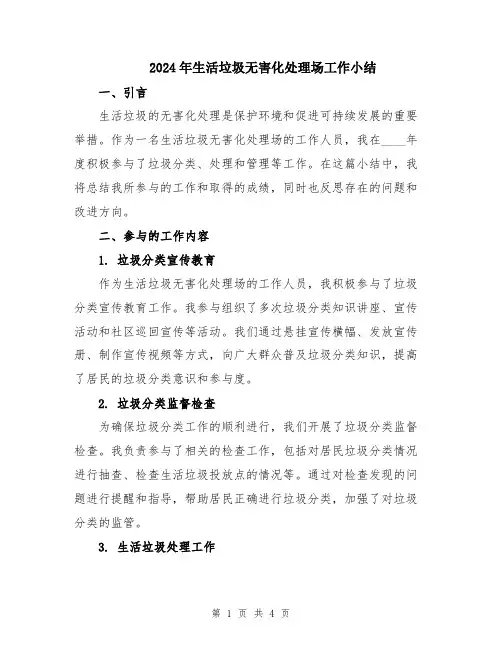 2024年生活垃圾无害化处理场工作小结

一、引言

生活垃圾的无害化处理是保护环境和促进可持续发展的重要举措。作为一名生活垃圾无害化处理场的工作人员，我在____年度积极参与了垃圾分类、处理和管理等工作。在这篇小结中，我将总结我所参与的工作和取得的成绩，同时也反思存在的问题和改进方向。

二、参与的工作内容

1. 垃圾分类宣传教育

作为生活垃圾无害化处理场的工作人员，我积极参与了垃圾分类宣传教育工作。我参与组织了多次垃圾分类知识讲座、宣传活动和社区巡回宣传等活动。我们通过悬挂宣传横幅、发放宣传册、制作宣传视频等方式，向广大群众普及垃圾分类知识，提高了居民的垃圾分类意识和参与度。

2. 垃圾分类监督检查

为确保垃圾分类工作的顺利进行，我们开展了垃圾分类监督检查。我负责参与了相关的检查工作，包括对居民垃圾分类情况进行抽查、检查生活垃圾投放点的情况等。通过对检查发现的问题进行提醒和指导，帮助居民正确进行垃圾分类，加强了对垃圾分类的监管。

3. 生活垃圾处理工作

第 1 页 共 4 页